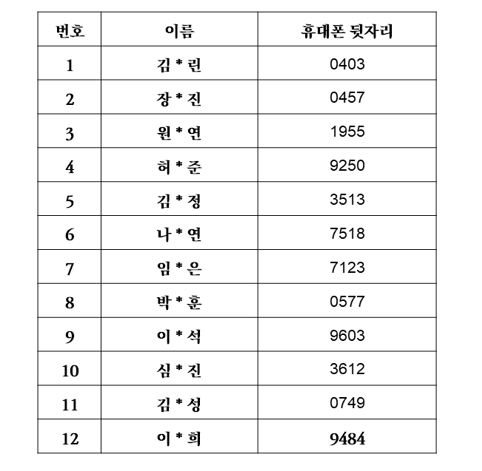 | 번호 | 이름 | 휴대폰 뒷자리 |
|---|---|---|
| 1 | 김 * 린 | 0403 |
| 2 | 장 * 진 | 0457 |
| 3 | 원 * 연 | 1955 |
| 4 | 허 * 준 | 9250 |
| 5 | 김 * 정 | 3513 |
| 6 | 나 * 연 | 7518 |
| 7 | 임 * 은 | 7123 |
| 8 | 박 * 훈 | 0577 |
| 9 | 이 * 석 | 9603 |
| 10 | 심 * 진 | 3612 |
| 11 | 김 * 성 | 0749 |
| 12 | 이 * 희 | 9484 |